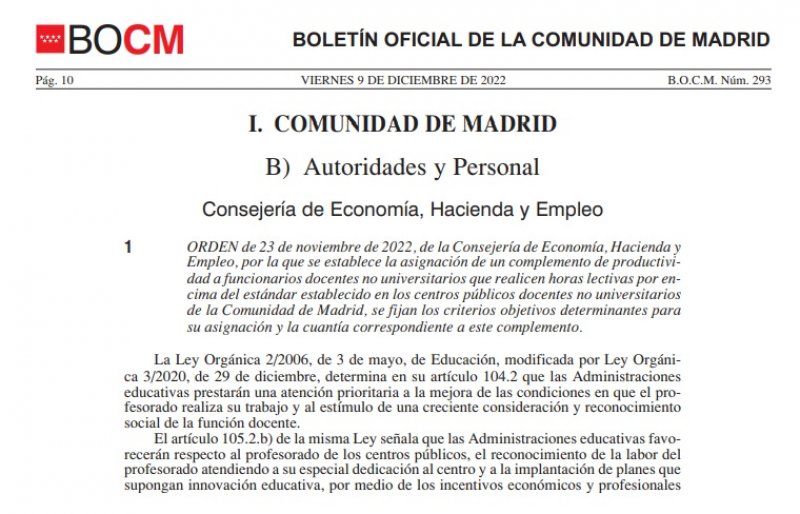 BOCM

BOLETÍN OFICIAL DE LA COMUNIDAD DE MADRID

Pág. 10

VIERNES 9 DE DICIEMBRE DE 2022

B.O.C.M. Núm. 293

I. COMUNIDAD DE MADRID

B) Autoridades y Personal

Consejería de Economía, Hacienda y Empleo

1

ORDEN de 23 de noviembre de 2022, de la Consejería de Economía, Hacienda y Empleo, por la que se establece la asignación de un complemento de productividad a funcionarios docentes no universitarios que realicen horas lectivas por encima del estándar establecido en los centros públicos docentes no universitarios de la Comunidad de Madrid, se fijan los criterios objetivos determinantes para su asignación y la cuantía correspondiente a este complemento.

La Ley Orgánica 2/2006, de 3 de mayo, de Educación, modificada por Ley Orgánica 3/2020, de 29 de diciembre, determina en su artículo 104.2 que las Administraciones educativas prestarán una atención prioritaria a la mejora de las condiciones en que el profesorado realiza su trabajo y al estímulo de una creciente consideración y reconocimiento social de la función docente.

El artículo 105.2.b) de la misma Ley señala que las Administraciones educativas favorecerán respecto al profesorado de los centros públicos, el reconocimiento de la labor del profesorado atendiendo a su especial dedicación al centro y a la implantación de planes que supongan innovación educativa, por medio de los incentivos económicos y profesionales